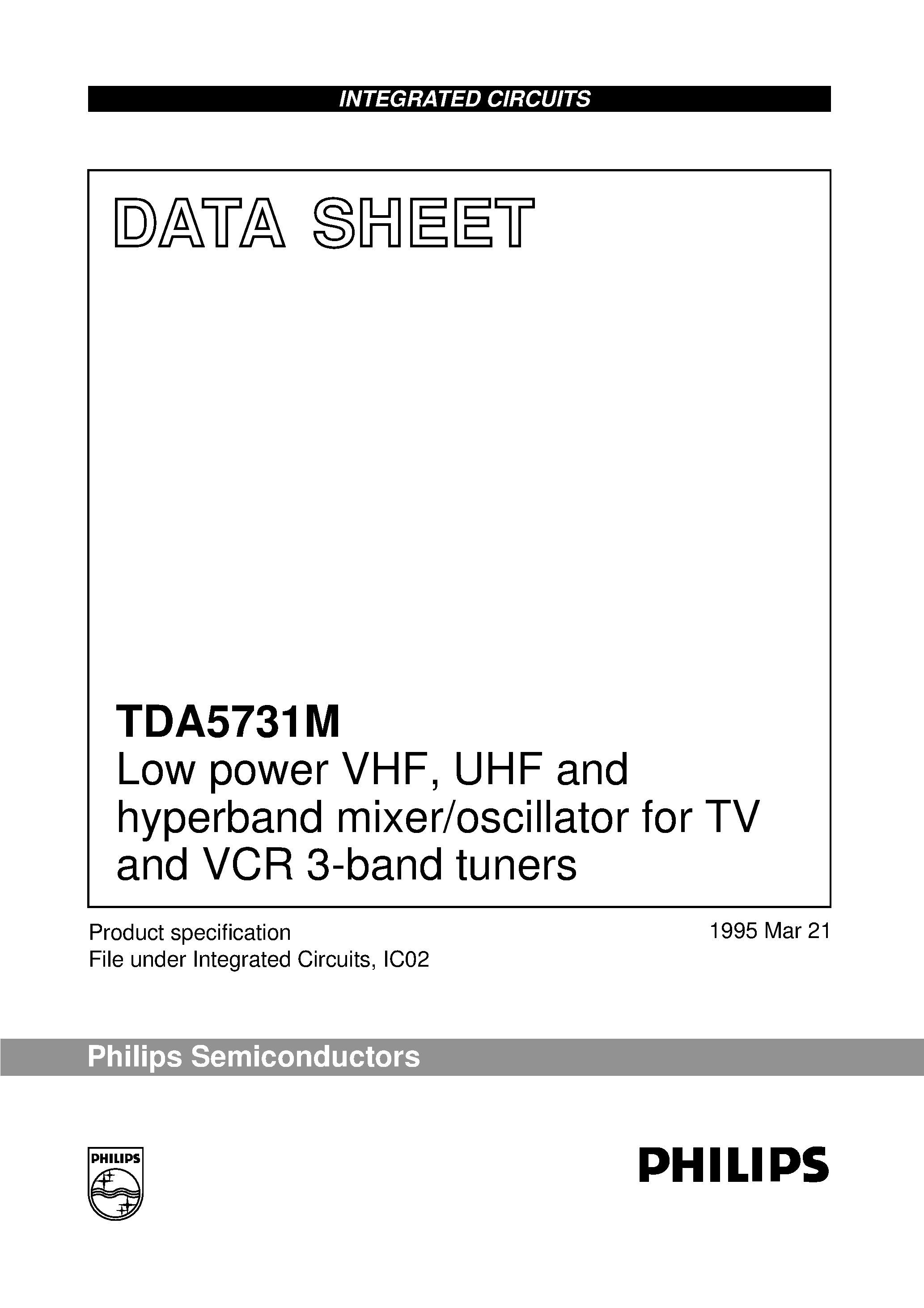 INTEGRATED CIRCUITS

DATA SHEET

TDA5731M
Low power VHF, UHF and hyperband mixer/oscillator for TV and VCR 3-band tuners

Product specification
File under Integrated Circuits, IC02

1995 Mar 21

Philips Semiconductors

PHILIPS

PHILIPS